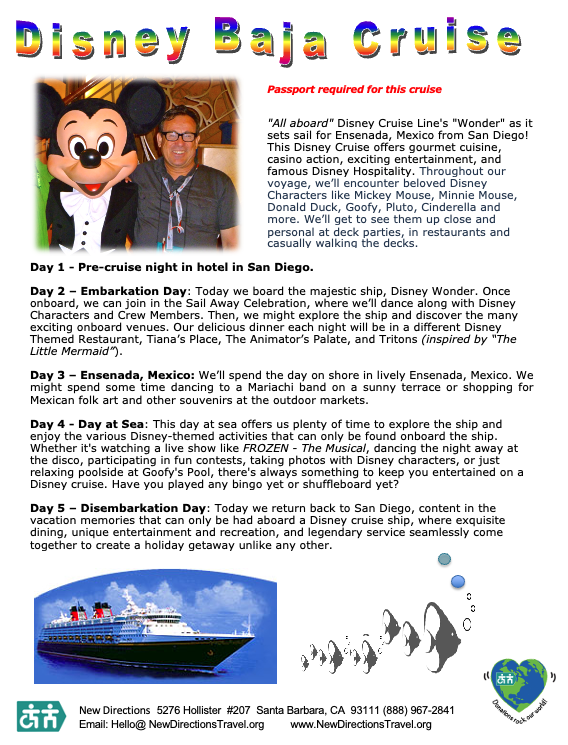 Disney Baja Cruise

Passport required for this cruise

"All aboard" Disney Cruise Line's "Wonder" as it sets sail for Ensenada, Mexico from San Diego! This Disney Cruise offers gourmet cuisine, casino action, exciting entertainment, and famous Disney Hospitality. Throughout our voyage, we'll encounter beloved Disney Characters like Mickey Mouse, Minnie Mouse, Donald Duck, Goofy, Pluto, Cinderella and more. We'll get to see them up close and personal at deck parties, in restaurants and casually walking the decks.

Day 1 - Pre-cruise night in hotel in San Diego.

Day 2 – Embarkation Day: Today we board the majestic ship, Disney Wonder. Once onboard, we can join in the Sail Away Celebration, where we'll dance along with Disney Characters and Crew Members. Then, we might explore the ship and discover the many exciting onboard venues. Our delicious dinner each night will be in a different Disney Themed Restaurant, Tiana's Place, The Animator's Palate, and Tritons (inspired by "The Little Mermaid").

Day 3 – Ensenada, Mexico: We'll spend the day on shore in lively Ensenada, Mexico. We might spend some time dancing to a Mariachi band on a sunny terrace or shopping for Mexican folk art and other souvenirs at the outdoor markets.

Day 4 - Day at Sea: This day at sea offers us plenty of time to explore the ship and enjoy the various Disney-themed activities that can only be found onboard the ship. Whether it's watching a live show like FROZEN - The Musical, dancing the night away at the disco, participating in fun contests, taking photos with Disney characters, or just relaxing poolside at Goofy's Pool, there's always something to keep you entertained on a Disney cruise. Have you played any bingo yet or shuffleboard yet?

Day 5 – Disembarkation Day: Today we return back to San Diego, content in the vacation memories that can only be had aboard a Disney cruise ship, where exquisite dining, unique entertainment and recreation, and legendary service seamlessly come together to create a holiday getaway unlike any other.

Donations rock our world!

New Directions 5276 Hollister #207 Santa Barbara, CA 93111 (888) 967-2841
Email: Hello@ NewDirectionsTravel.org www.NewDirectionsTravel.org